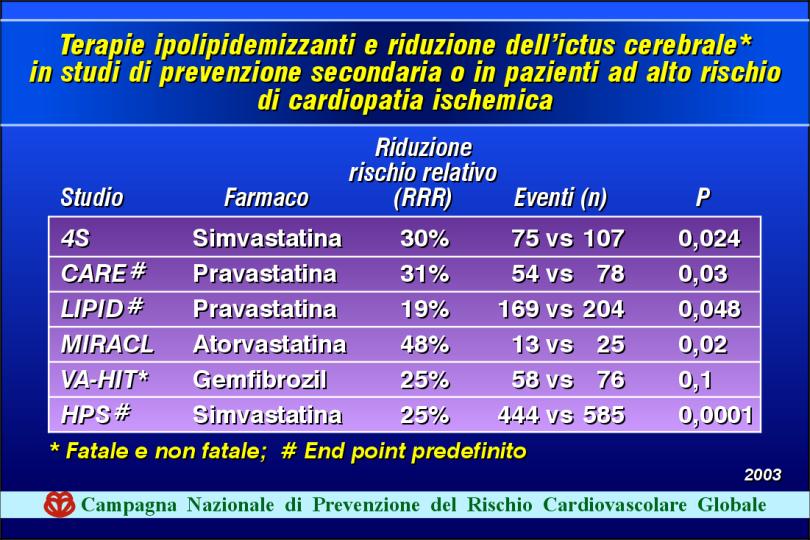 Terapie ipolipidemizzanti e riduzione dell'ictus cerebrale* in studi di prevenzione secondaria o in pazienti ad alto rischio di cardiopatia ischemica

| Studio | Farmaco | Riduzione rischio relativo (RRR) | Eventi (n) | P |
|---|---|---|---|---|
| 4S | Simvastatina | 30% | 75 vs 107 | 0,024 |
| CARE # | Pravastatina | 31% | 54 vs 78 | 0,03 |
| LIPID # | Pravastatina | 19% | 169 vs 204 | 0,048 |
| MIRACL | Atorvastatina | 48% | 13 vs 25 | 0,02 |
| VA-HIT* | Gemfibrozil | 25% | 58 vs 76 | 0,1 |
| HPS # | Simvastatina | 25% | 444 vs 585 | 0,0001 |

* Fatale e non fatale; # End point predefinito

2003

Campagna Nazionale di Prevenzione del Rischio Cardiovascolare Globale